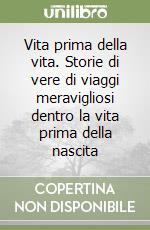 unilibro

Vita prima della vita. Storie di vere di viaggi meravigliosi dentro la vita prima della nascita

COPERTINA NON DISPONIBILE